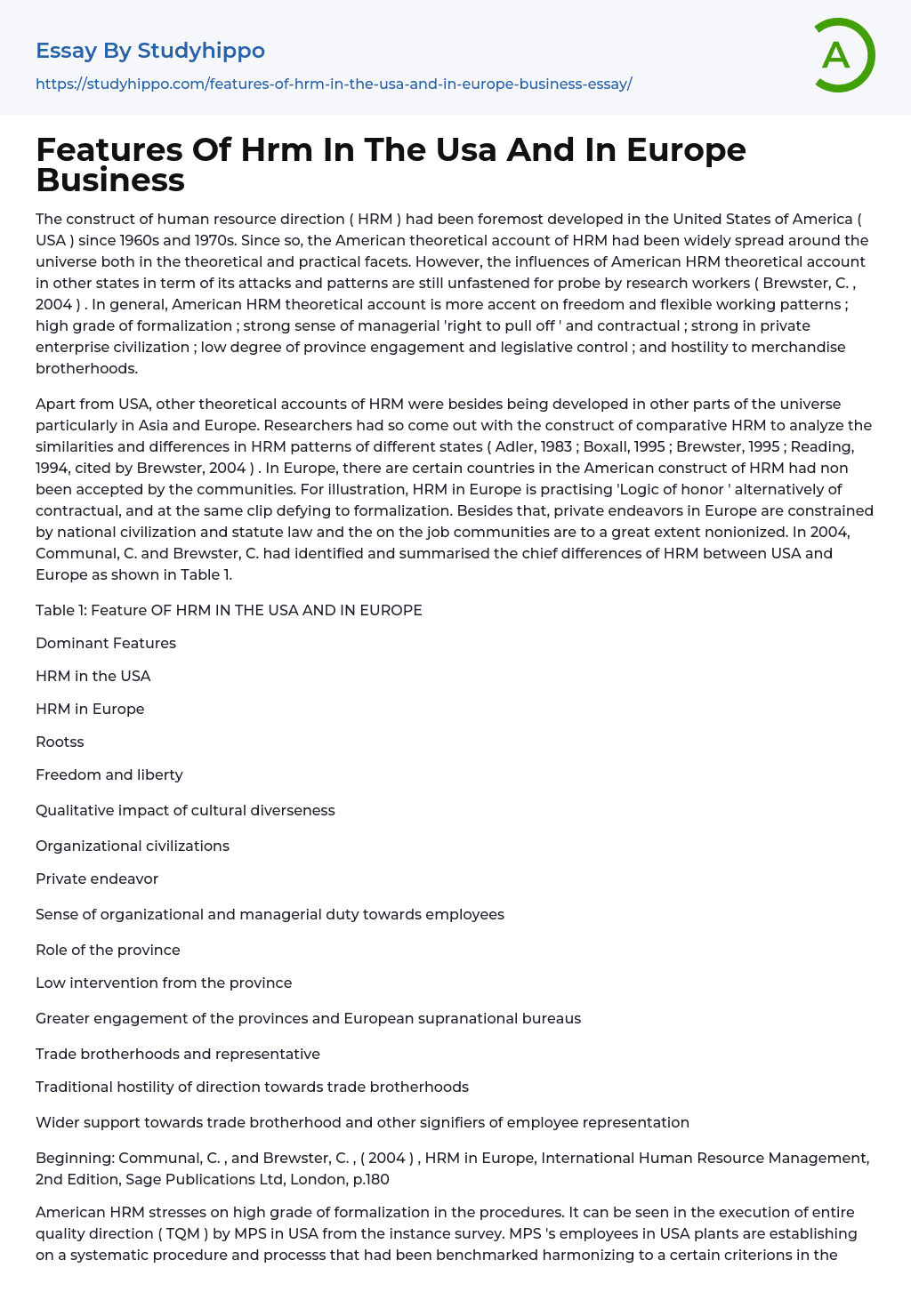 Essay By Studyhippo

https://studyhippo.com/features-of-hrm-in-the-usa-and-in-europe-business-essay/

A

Features Of Hrm In The Usa And In Europe Business

The construct of human resource direction ( HRM ) had been foremost developed in the United States of America ( USA ) since 1960s and 1970s. Since so, the American theoretical account of HRM had been widely spread around the universe both in the theoretical and practical facets. However, the influences of American HRM theoretical account in other states in term of its attacks and patterns are still unfastened for probe by research workers ( Brewster, C. , 2004 ) . In general, American HRM theoretical account is more accent on freedom and flexible working patterns ; high grade of formalization ; strong sense of managerial 'right to pull off ' and contractual ; strong in private enterprise civilization ; low degree of province engagement and legislative control ; and hostility to merchandise brotherhoods.

Apart from USA, other theoretical accounts of HRM were besides being developed in other parts of the universe particularly in Asia and Europe. Researchers had so come out with the construct of comparative HRM to analyze the similarities and differences in HRM patterns of different states ( Adler, 1983 ; Boxall, 1995 ; Brewster, 1995 ; Reading, 1994, cited by Brewster, 2004 ) . In Europe, there are certain countries in the American construct of HRM had non been accepted by the communities. For illustration, HRM in Europe is practising 'Logic of honor ' alternatively of contractual, and at the same clip defying to formalization. Besides that, private endeavors in Europe are constrained by national civilization and statute law and the on the job communities are to a great extent nonionized. In 2004, Communal, C. and Brewster, C. had identified and summarised the chief differences of HRM between USA and Europe as shown in Table 1.

Table 1: Feature OF HRM IN THE USA AND IN EUROPE

Dominant Features

HRM in the USA

HRM in Europe

Rootss

Freedom and liberty

Qualitative impact of cultural diverseness

Organizational civilizations

Private endeavor

Sense of organizational and managerial duty towards employees

Role of the province

Low intervention from the province

Greater engagement of the provinces and European supranational bureaus

Trade brotherhoods and representative

Traditional hostility of direction towards trade brotherhoods

Wider support towards trade brotherhood and other signifiers of employee representation

Beginning: Communal, C. , and Brewster, C. , ( 2004 ) , HRM in Europe, International Human Resource Management, 2nd Edition, Sage Publications Ltd, London, p.180

American HRM stresses on high grade of formalization in the procedures. It can be seen in the execution of entire quality direction ( TQM ) by MPS in USA from the instance survey. MPS 's employees in USA plants are establishing on a systematic procedure and processs that had been benchmarked harmonizing to a certain criterions in the